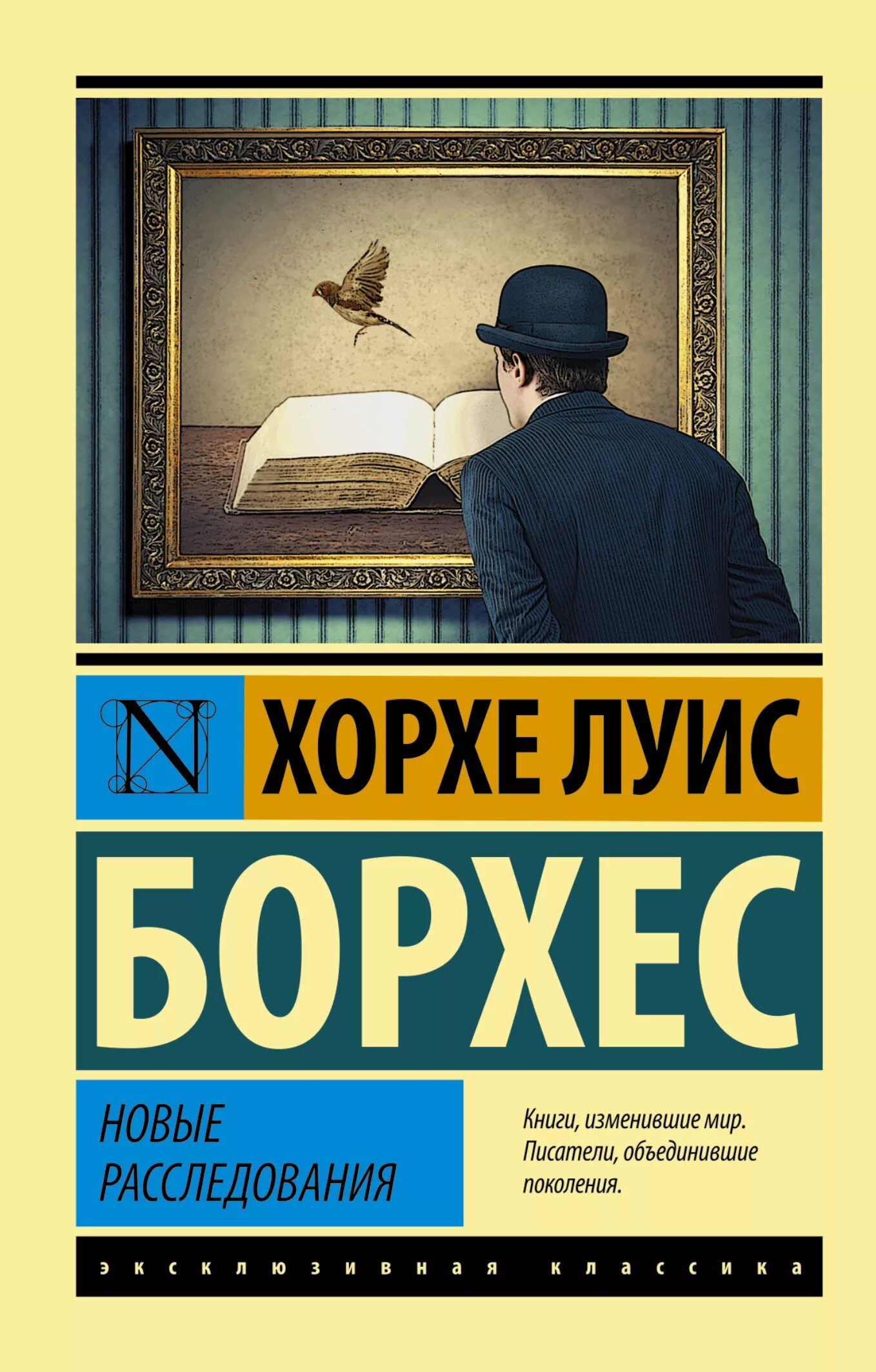 N

ХОРХЕ ЛУИС

БОРХЕС

НОВЫЕ РАССЛЕДОВАНИЯ

Книги, изменившие мир. Писатели, объединившие поколения.

эксклюзивная классика